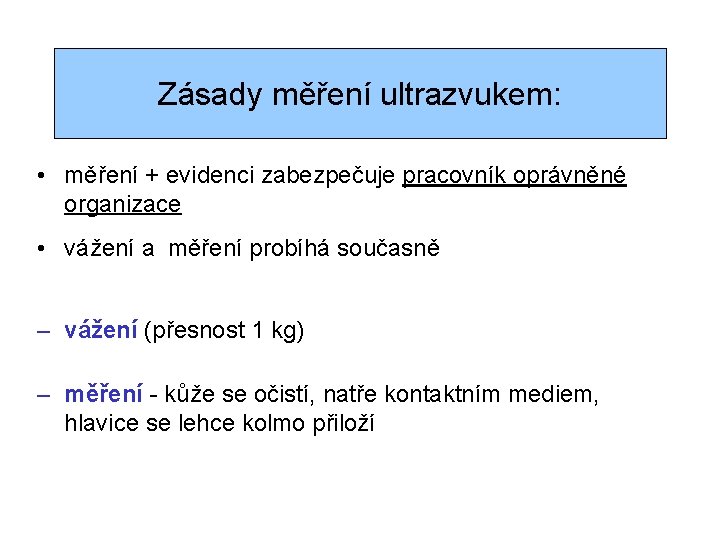 Zásady měření ultrazvukem:

• měření + evidenci zabezpečuje pracovník oprávněné organizace

• vážení a měření probíhá současně

– vážení (přesnost 1 kg)

– měření - kůže se očistí, natře kontaktním mediem, hlavice se lehce kolmo přiloží